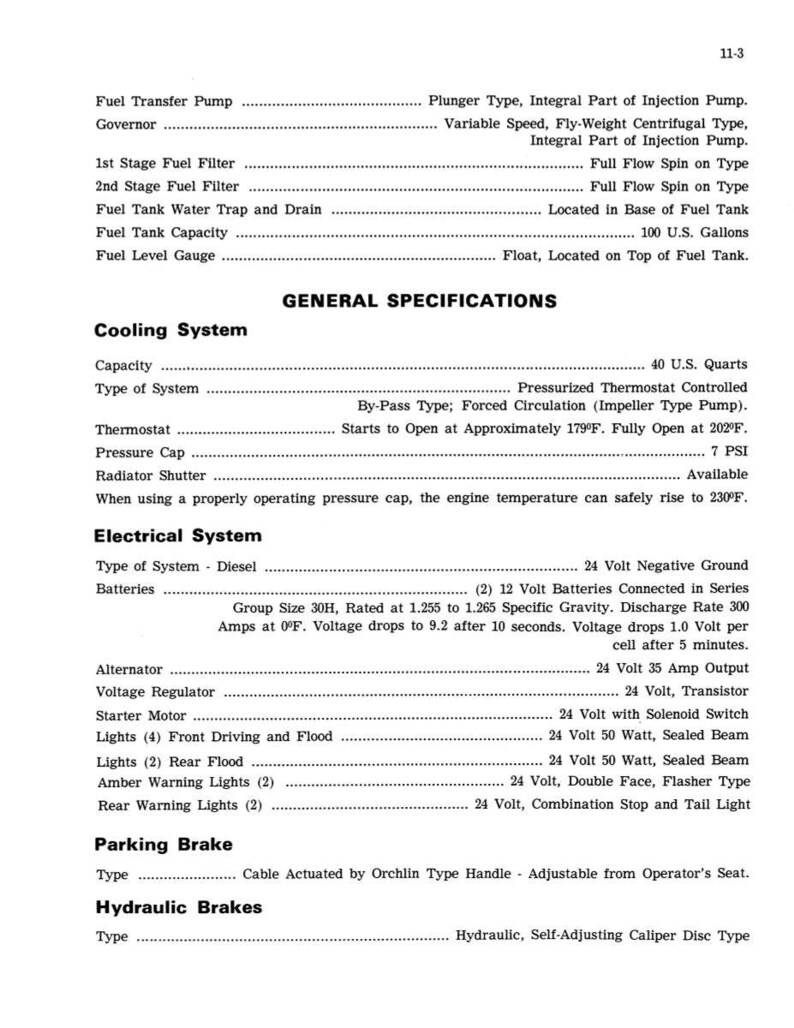 11-3

Fuel Transfer Pump Plunger Type, Integral Part of Injection Pump.

Governor Variable Speed, Fly-Weight Centrifugal Type, Integral Part of Injection Pump.

1st Stage Fuel Filter Full Flow Spin on Type

2nd Stage Fuel Filter Full Flow Spin on Type

Fuel Tank Water Trap and Drain Located in Base of Fuel Tank

Fuel Tank Capacity 100 U.S. Gallons

Fuel Level Gauge Float, Located on Top of Fuel Tank.

GENERAL SPECIFICATIONS

Cooling System

Capacity 40 U.S. Quarts

Type of System Pressurized Thermostat Controlled By-Pass Type; Forced Circulation (Impeller Type Pump).

Thermostat Starts to Open at Approximately 179°F. Fully Open at 202°F.

Pressure Cap 7 PSI

Radiator Shutter Available

When using a properly operating pressure cap, the engine temperature can safely rise to 230°F.

Electrical System

Type of System - Diesel 24 Volt Negative Ground

Batteries (2) 12 Volt Batteries Connected in Series Group Size 30H, Rated at 1.255 to 1.265 Specific Gravity. Discharge Rate 300 Amps at 0°F. Voltage drops to 9.2 after 10 seconds. Voltage drops 1.0 Volt per cell after 5 minutes.

Alternator 24 Volt 35 Amp Output

Voltage Regulator 24 Volt, Transistor

Starter Motor 24 Volt with Solenoid Switch

Lights (4) Front Driving and Flood 24 Volt 50 Watt, Sealed Beam

Lights (2) Rear Flood 24 Volt 50 Watt, Sealed Beam

Amber Warning Lights (2) 24 Volt, Double Face, Flasher Type

Rear Warning Lights (2) 24 Volt, Combination Stop and Tail Light

Parking Brake

Type Cable Actuated by Orchlin Type Handle - Adjustable from Operator's Seat.

Hydraulic Brakes

Type Hydraulic, Self-Adjusting Caliper Disc Type